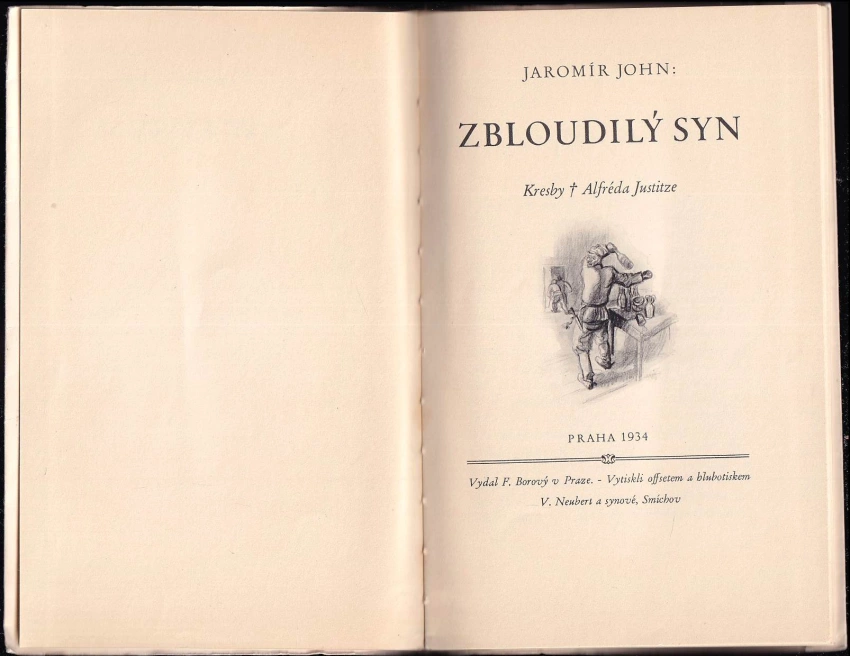 JAROMÍR JOHN:

ZBLOUDILÝ SYN

Kresby † Alfréda Justitze

PRAHA 1934

Vydal F. Borový v Praze. - Vytiskli offsetem a hlubotiskem V. Neubert a synové, Smíchov